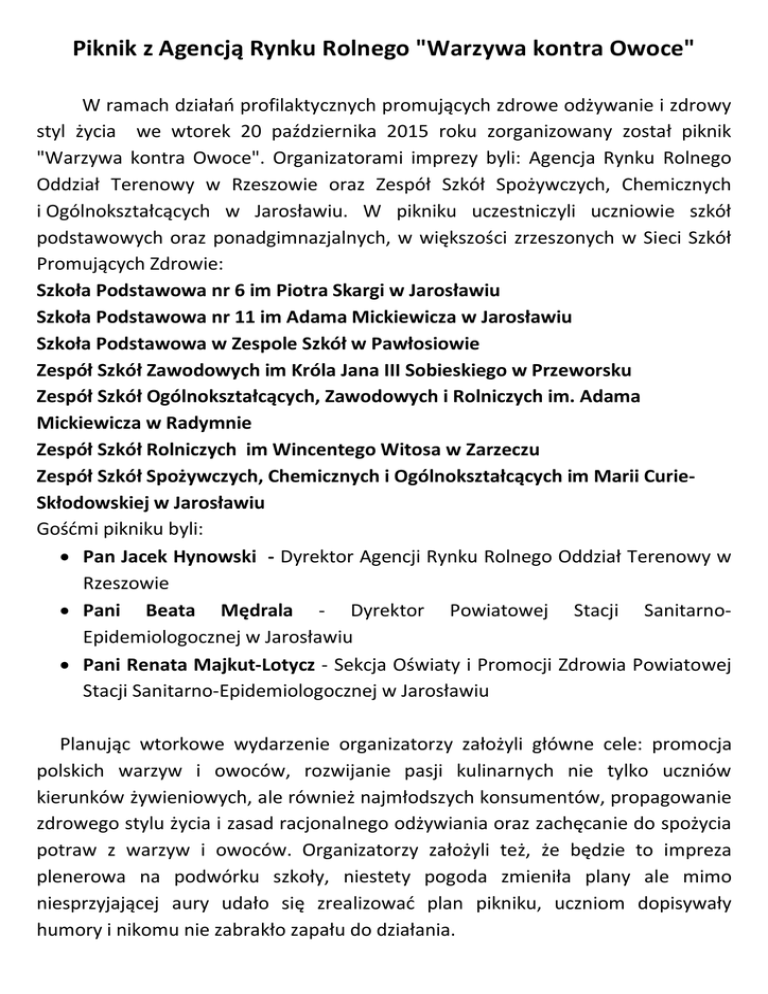 Piknik z Agencją Rynku Rolnego "Warzywa kontra Owoce"

W ramach działań profilaktycznych promujących zdrowe odżywanie i zdrowy styl życia we wtorek 20 października 2015 roku zorganizowany został piknik "Warzywa kontra Owoce". Organizatorami imprezy byli: Agencja Rynku Rolnego Oddział Terenowy w Rzeszowie oraz Zespół Szkół Spożywczych, Chemicznych i Ogólnokształcących w Jarosławiu. W pikniku uczestniczyli uczniowie szkół podstawowych oraz ponadgimnazjalnych, w większości zrzeszonych w Sieci Szkół Promujących Zdrowie:
Szkoła Podstawowa nr 6 im Piotra Skargi w Jarosławiu
Szkoła Podstawowa nr 11 im Adama Mickiewicza w Jarosławiu
Szkoła Podstawowa w Zespole Szkół w Pawłosiowie
Zespół Szkół Zawodowych im Króla Jana III Sobieskiego w Przeworsku
Zespół Szkół Ogólnokształcących, Zawodowych i Rolniczych im. Adama Mickiewicza w Radymnie
Zespół Szkół Rolniczych im Wincentego Witosa w Zarzeczu
Zespół Szkół Spożywczych, Chemicznych i Ogólnokształcących im Marii Curie-Skłodowskiej w Jarosławiu
Gośćmi pikniku byli:
• Pan Jacek Hynowski - Dyrektor Agencji Rynku Rolnego Oddział Terenowy w Rzeszowie
• Pani Beata Mędrala - Dyrektor Powiatowej Stacji Sanitarno-Epidemiologocznej w Jarosławiu
• Pani Renata Majkut-Lotycz - Sekcja Oświaty i Promocji Zdrowia Powiatowej Stacji Sanitarno-Epidemiologocznej w Jarosławiu

Planując wtorkowe wydarzenie organizatorzy założyli główne cele: promocja polskich warzyw i owoców, rozwijanie pasji kulinarnych nie tylko uczniów kierunków żywieniowych, ale również najmłodszych konsumentów, propagowanie zdrowego stylu życia i zasad racjonalnego odżywiania oraz zachęcanie do spożycia potraw z warzyw i owoców. Organizatorzy założyli też, że będzie to impreza plenerowa na podwórku szkoły, niestety pogoda zmieniła plany ale mimo niesprzyjającej aury udało się zrealizować plan pikniku, uczniom dopisywały humory i nikomu nie zabrakło zapału do działania.